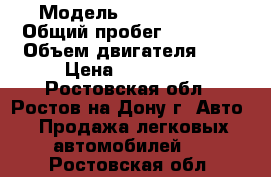 Модель
Общий пробег
Объем двигателя
Цена
Ростовская обл
Ростов на Дону г Авто
Продажа легковых автомобилей
Ростовская обл